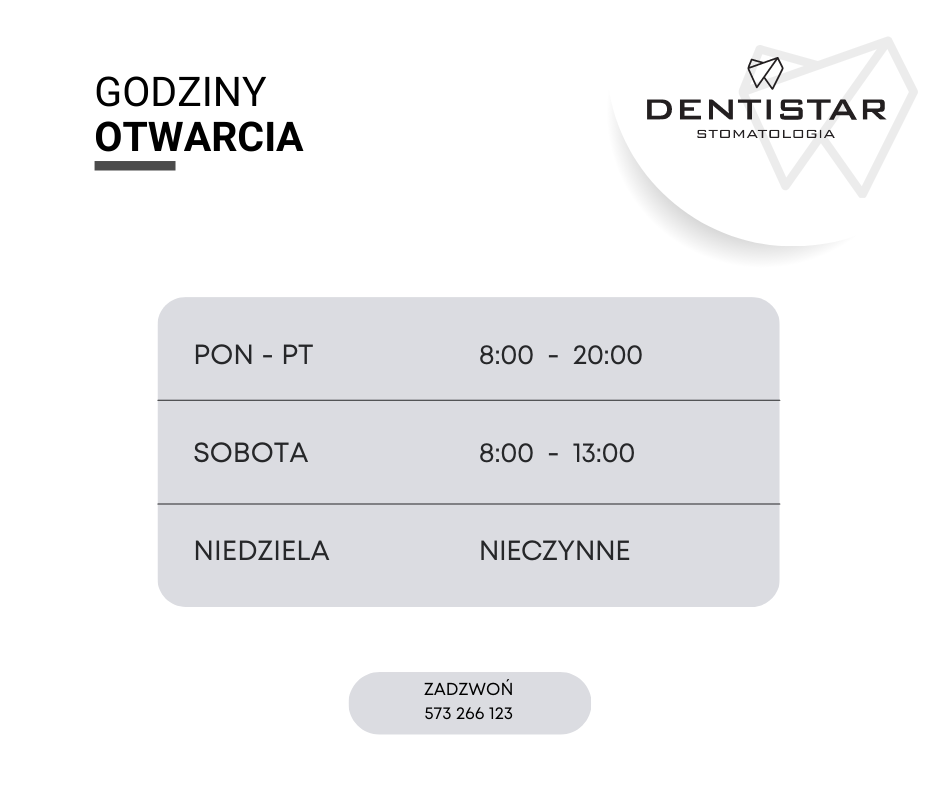 GODZINY
OTWARCIA

DENTISTAR
STOMATOLOGIA

| PON - PT | 8:00 - 20:00 |
|---|---|
| SOBOTA | 8:00 - 13:00 |
| NIEDZIELA | NIECZYNNE |

ZADZWOŃ
573 266 123